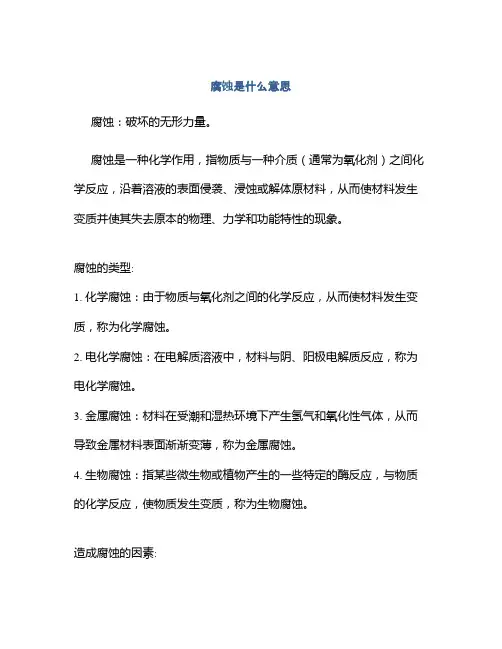 腐蚀是什么意思

腐蚀：破坏的无形力量。

腐蚀是一种化学作用，指物质与一种介质（通常为氧化剂）之间化学反应，沿着溶液的表面侵袭、浸蚀或解体原材料，从而使材料发生变质并使其失去原本的物理、力学和功能特性的现象。

腐蚀的类型:

1. 化学腐蚀：由于物质与氧化剂之间的化学反应，从而使材料发生变质，称为化学腐蚀。

2. 电化学腐蚀：在电解质溶液中，材料与阴、阳极电解质反应，称为电化学腐蚀。

3. 金属腐蚀：材料在受潮和湿热环境下产生氢气和氧化性气体，从而导致金属材料表面渐渐变薄，称为金属腐蚀。

4. 生物腐蚀：指某些微生物或植物产生的一些特定的酶反应，与物质的化学反应，使物质发生变质，称为生物腐蚀。

造成腐蚀的因素: